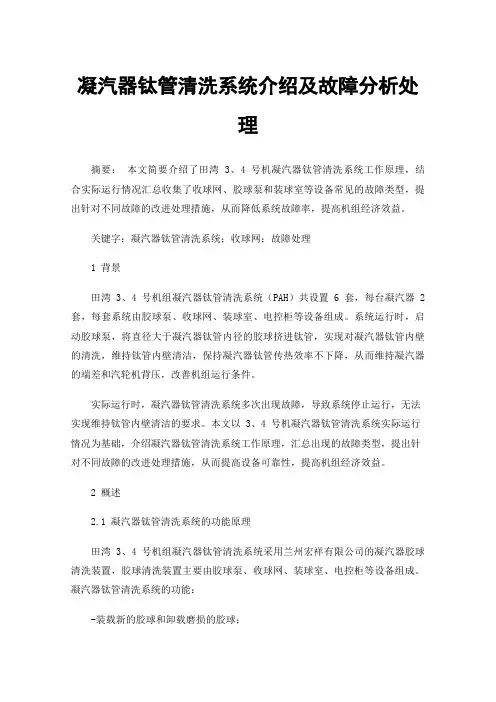 凝汽器钛管清洗系统介绍及故障分析处理

摘要： 本文简要介绍了田湾 3、4 号机凝汽器钛管清洗系统工作原理，结合实际运行情况汇总收集了收球网、胶球泵和装球室等设备常见的故障类型，提出针对不同故障的改进处理措施，从而降低系统故障率，提高机组经济效益。

关键字：凝汽器钛管清洗系统；收球网；故障处理

1 背景

田湾 3、4 号机组凝汽器钛管清洗系统（PAH）共设置 6 套，每台凝汽器 2 套，每套系统由胶球泵、收球网、装球室、电控柜等设备组成。系统运行时，启动胶球泵，将直径大于凝汽器钛管内径的胶球挤进钛管，实现对凝汽器钛管内壁的清洗，维持钛管内壁清洁，保持凝汽器钛管传热效率不下降，从而维持凝汽器的端差和汽轮机背压，改善机组运行条件。

实际运行时，凝汽器钛管清洗系统多次出现故障，导致系统停止运行，无法实现维持钛管内壁清洁的要求。本文以 3、4 号机凝汽器钛管清洗系统实际运行情况为基础，介绍凝汽器钛管清洗系统工作原理，汇总出现的故障类型，提出针对不同故障的改进处理措施，从而提高设备可靠性，提高机组经济效益。

2 概述

2.1 凝汽器钛管清洗系统的功能原理

田湾 3、4 号机组凝汽器钛管清洗系统采用兰州宏祥有限公司的凝汽器胶球清洗装置，胶球清洗装置主要由胶球泵、收球网、装球室、电控柜等设备组成。凝汽器钛管清洗系统的功能：

-装载新的胶球和卸载磨损的胶球；